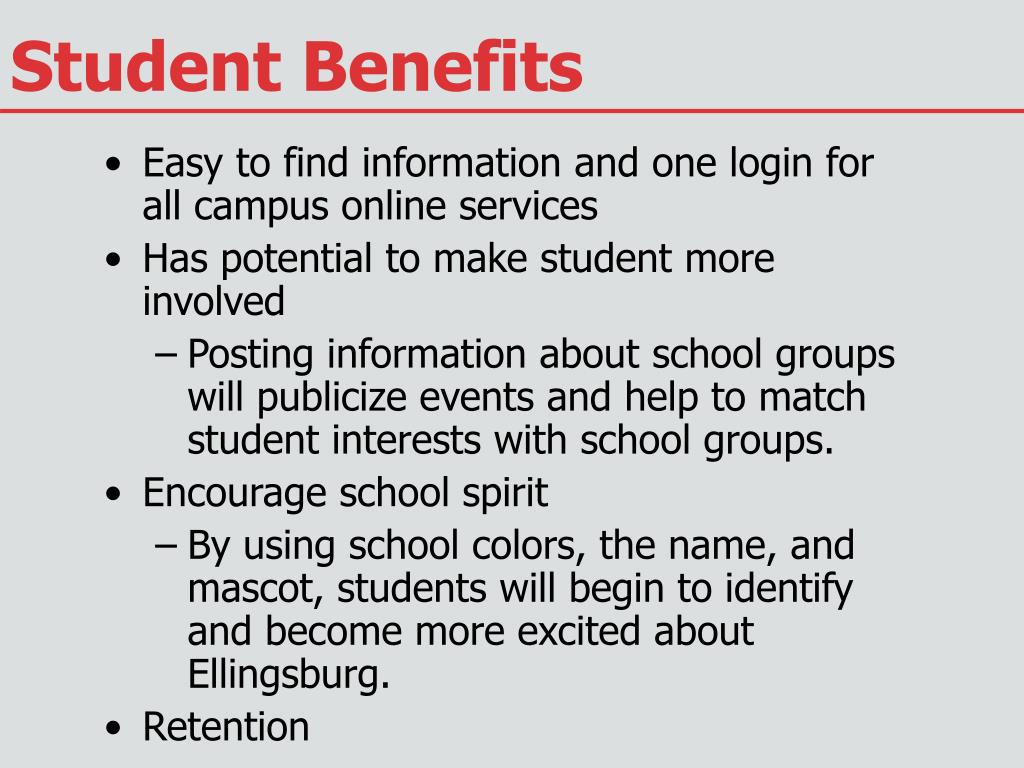 Student Benefits

• Easy to find information and one login for all campus online services
• Has potential to make student more involved
– Posting information about school groups will publicize events and help to match student interests with school groups.
• Encourage school spirit
– By using school colors, the name, and mascot, students will begin to identify and become more excited about Ellingsburg.
• Retention